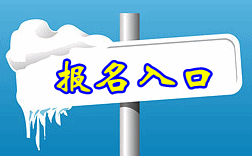 报名入口